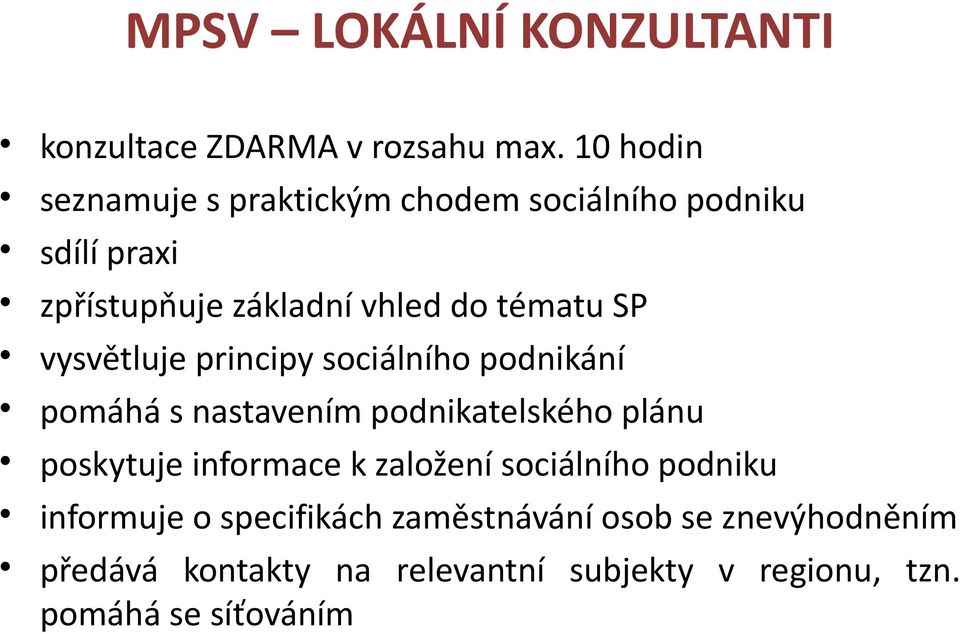 MPSV – LOKÁLNÍ KONZULTANTI

• konzultace ZDARMA v rozsahu max. 10 hodin
• seznamuje s praktickým chodem sociálního podniku
• sdílí praxi
• zpřístupňuje základní vhled do tématu SP
• vysvětluje principy sociálního podnikání
• pomáhá s nastavením podnikatelského plánu
• poskytuje informace k založení sociálního podniku
• informuje o specifikách zaměstnávání osob se znevýhodněním
• předává kontakty na relevantní subjekty v regionu, tzn. pomáhá se síťováním